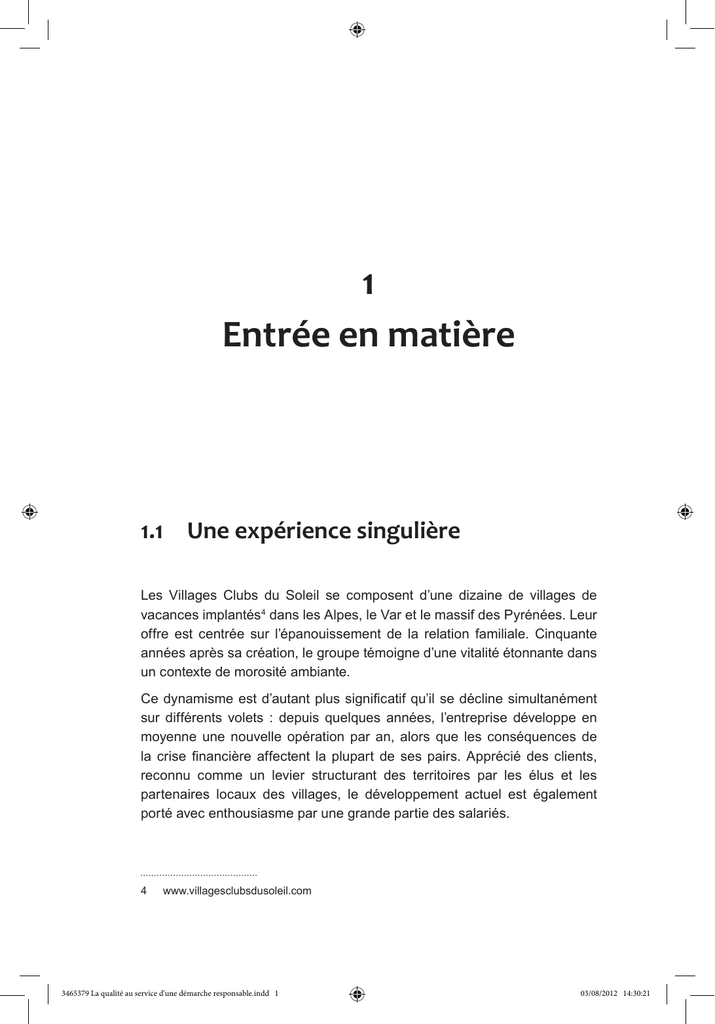 1

Entrée en matière

1.1 Une expérience singulière

Les Villages Clubs du Soleil se composent d'une dizaine de villages de vacances implantés$^4$ dans les Alpes, le Var et le massif des Pyrénées. Leur offre est centrée sur l'épanouissement de la relation familiale. Cinquante années après sa création, le groupe témoigne d'une vitalité étonnante dans un contexte de morosité ambiante.

Ce dynamisme est d'autant plus significatif qu'il se décline simultanément sur différents volets : depuis quelques années, l'entreprise développe en moyenne une nouvelle opération par an, alors que les conséquences de la crise financière affectent la plupart de ses pairs. Apprécié des clients, reconnu comme un levier structurant des territoires par les élus et les partenaires locaux des villages, le développement actuel est également porté avec enthousiasme par une grande partie des salariés.

4 www.villagesclubsdusoleil.com

3465379 La qualité au service d'une démarche responsable.indd 1 03/08/2012 14:30:21